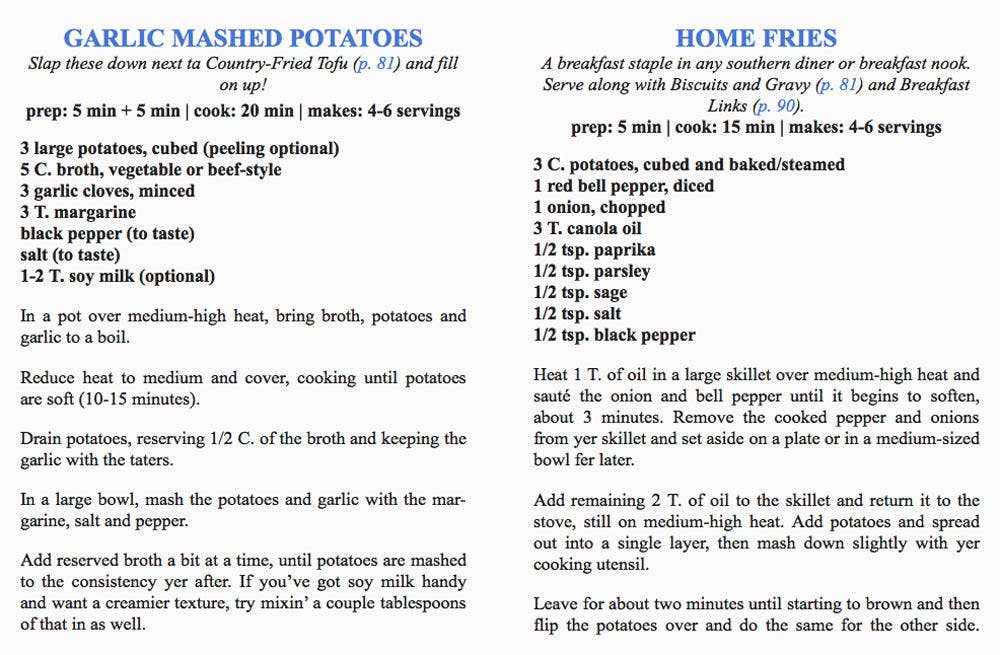 GARLIC MASHED POTATOES

Slap these down next ta Country-Fried Tofu (p. 81) and fill on up!

prep: 5 min + 5 min | cook: 20 min | makes: 4-6 servings

3 large potatoes, cubed (peeling optional)
5 C. broth, vegetable or beef-style
3 garlic cloves, minced
3 T. margarine
black pepper (to taste)
salt (to taste)
1-2 T. soy milk (optional)

In a pot over medium-high heat, bring broth, potatoes and garlic to a boil.

Reduce heat to medium and cover, cooking until potatoes are soft (10-15 minutes).

Drain potatoes, reserving 1/2 C. of the broth and keeping the garlic with the taters.

In a large bowl, mash the potatoes and garlic with the margarine, salt and pepper.

Add reserved broth a bit at a time, until potatoes are mashed to the consistency yer after. If you've got soy milk handy and want a creamier texture, try mixin' a couple tablespoons of that in as well.

HOME FRIES

A breakfast staple in any southern diner or breakfast nook. Serve along with Biscuits and Gravy (p. 81) and Breakfast Links (p. 90).

prep: 5 min | cook: 15 min | makes: 4-6 servings

3 C. potatoes, cubed and baked/steamed
1 red bell pepper, diced
1 onion, chopped
3 T. canola oil
1/2 tsp. paprika
1/2 tsp. parsley
1/2 tsp. sage
1/2 tsp. salt
1/2 tsp. black pepper

Heat 1 T. of oil in a large skillet over medium-high heat and sauté the onion and bell pepper until it begins to soften, about 3 minutes. Remove the cooked pepper and onions from yer skillet and set aside on a plate or in a medium-sized bowl fer later.

Add remaining 2 T. of oil to the skillet and return it to the stove, still on medium-high heat. Add potatoes and spread out into a single layer, then mash down slightly with yer cooking utensil.

Leave for about two minutes until starting to brown and then flip the potatoes over and do the same for the other side.